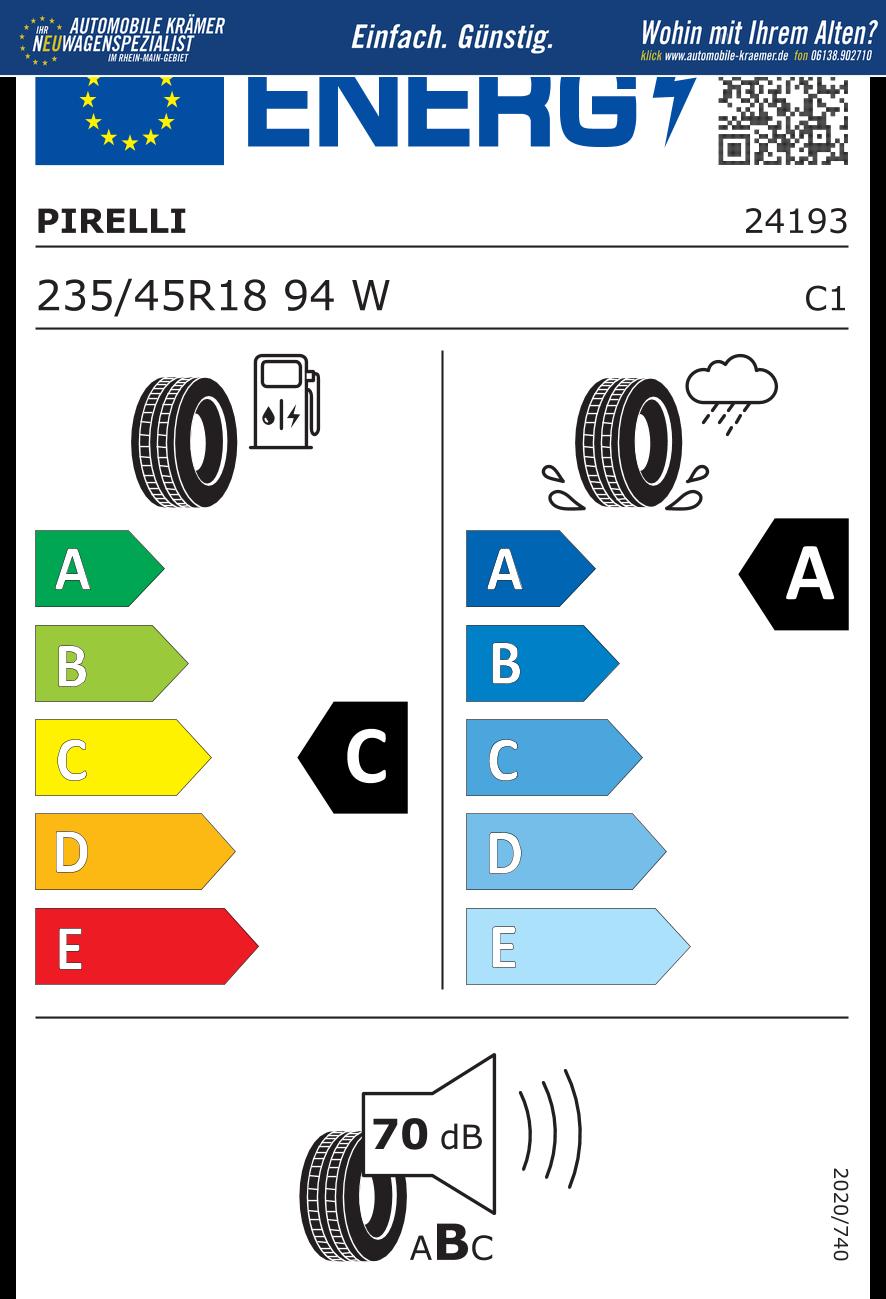 IHR AUTOMOBILE KRÄMER NEUWAGENSPEZIALIST IM RHEIN-MAIN-GEBIET

Einfach. Günstig.

Wohin mit Ihrem Alten?
klick www.automobile-kraemer.de fon 06138.902710

ENERG

PIRELLI 24193

235/45R18 94 W C1

A
B
C
D
E

C

A
B
C
D
E

A

70 dB

ABC

2020/740